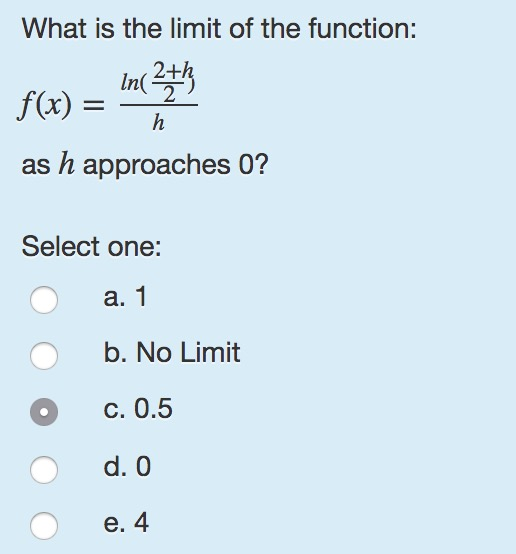 What is the limit of the function:

$f(x) = \frac{ln(\frac{2+h}{2})}{h}$

as $h$ approaches 0?

Select one:

a. 1

b. No Limit

c. 0.5

d. 0

e. 4